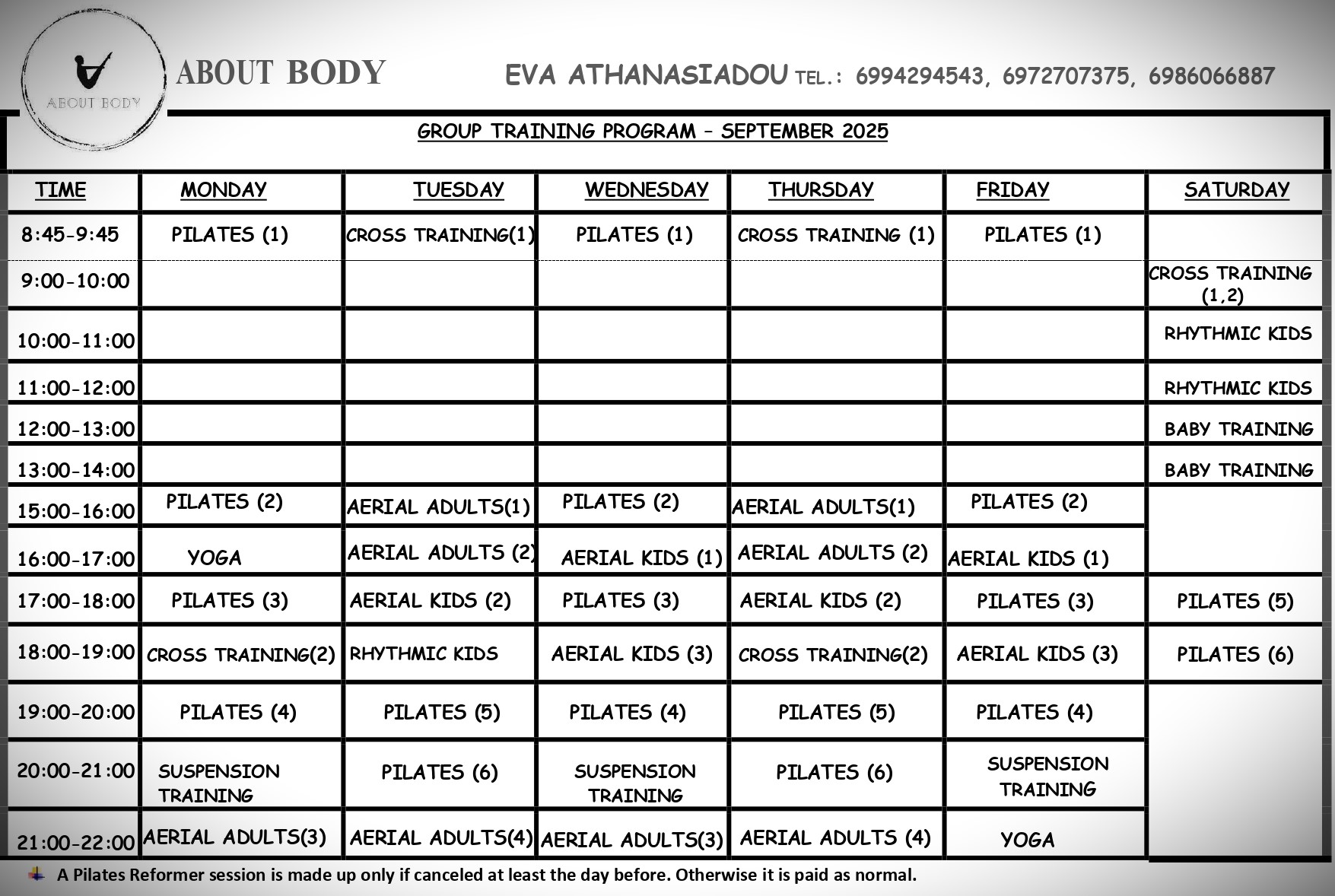 ABOUT BODY

ABOUT BODY

EVA ATHANASIADOU TEL.: 6994294543, 6972707375, 6986066887

GROUP TRAINING PROGRAM – SEPTEMBER 2025

| TIME | MONDAY | TUESDAY | WEDNESDAY | THURSDAY | FRIDAY | SATURDAY |
|---|---|---|---|---|---|---|
| 8:45-9:45 | PILATES (1) | CROSS TRAINING(1) | PILATES (1) | CROSS TRAINING (1) | PILATES (1) | |
| 9:00-10:00 | | | | | | CROSS TRAINING (1,2) |
| 10:00-11:00 | | | | | | RHYTHMIC KIDS |
| 11:00-12:00 | | | | | | RHYTHMIC KIDS |
| 12:00-13:00 | | | | | | BABY TRAINING |
| 13:00-14:00 | | | | | | BABY TRAINING |
| 15:00-16:00 | PILATES (2) | AERIAL ADULTS(1) | PILATES (2) | AERIAL ADULTS(1) | PILATES (2) | |
| 16:00-17:00 | YOGA | AERIAL ADULTS (2) | AERIAL KIDS (1) | AERIAL ADULTS (2) | AERIAL KIDS (1) | |
| 17:00-18:00 | PILATES (3) | AERIAL KIDS (2) | PILATES (3) | AERIAL KIDS (2) | PILATES (3) | PILATES (5) |
| 18:00-19:00 | CROSS TRAINING(2) | RHYTHMIC KIDS | AERIAL KIDS (3) | CROSS TRAINING(2) | AERIAL KIDS (3) | PILATES (6) |
| 19:00-20:00 | PILATES (4) | PILATES (5) | PILATES (4) | PILATES (5) | PILATES (4) | |
| 20:00-21:00 | SUSPENSION TRAINING | PILATES (6) | SUSPENSION TRAINING | PILATES (6) | SUSPENSION TRAINING | |
| 21:00-22:00 | AERIAL ADULTS(3) | AERIAL ADULTS(4) | AERIAL ADULTS(3) | AERIAL ADULTS (4) | YOGA | |

A Pilates Reformer session is made up only if canceled at least the day before. Otherwise it is paid as normal.